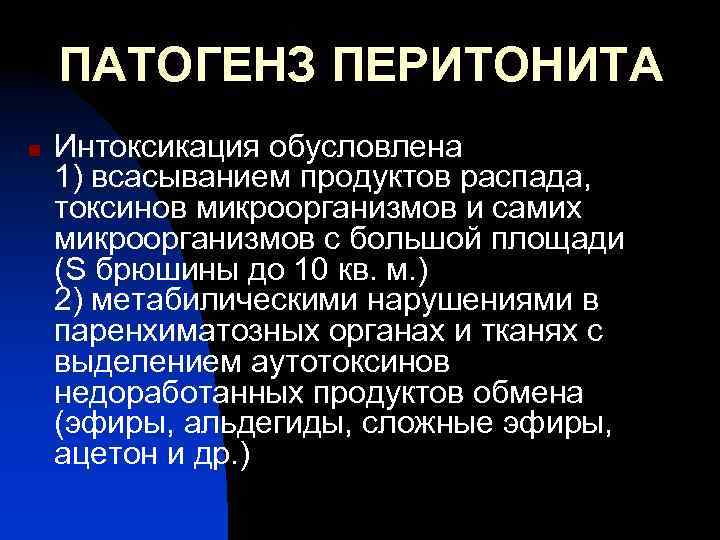 ПАТОГЕНЗ ПЕРИТОНИТА

Интоксикация обусловлена
1) всасыванием продуктов распада, токсинов микроорганизмов и самих микроорганизмов с большой площади (S брюшины до 10 кв. м.)
2) метабилическими нарушениями в паренхиматозных органах и тканях с выделением аутотоксинов недоработанных продуктов обмена (эфиры, альдегиды, сложные эфиры, ацетон и др.)